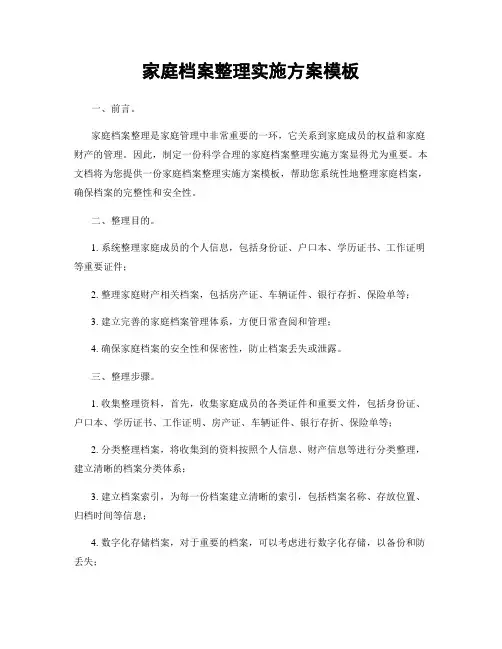 家庭档案整理实施方案模板

一、前言。

家庭档案整理是家庭管理中非常重要的一环，它关系到家庭成员的权益和家庭财产的管理。因此，制定一份科学合理的家庭档案整理实施方案显得尤为重要。本文档将为您提供一份家庭档案整理实施方案模板，帮助您系统性地整理家庭档案，确保档案的完整性和安全性。

二、整理目的。

1. 系统整理家庭成员的个人信息，包括身份证、户口本、学历证书、工作证明等重要证件；

2. 整理家庭财产相关档案，包括房产证、车辆证件、银行存折、保险单等；

3. 建立完善的家庭档案管理体系，方便日常查阅和管理；

4. 确保家庭档案的安全性和保密性，防止档案丢失或泄露。

三、整理步骤。

1. 收集整理资料，首先，收集家庭成员的各类证件和重要文件，包括身份证、户口本、学历证书、工作证明、房产证、车辆证件、银行存折、保险单等；

2. 分类整理档案，将收集到的资料按照个人信息、财产信息等进行分类整理，建立清晰的档案分类体系；

3. 建立档案索引，为每一份档案建立清晰的索引，包括档案名称、存放位置、归档时间等信息；

4. 数字化存储档案，对于重要的档案，可以考虑进行数字化存储，以备份和防丢失；